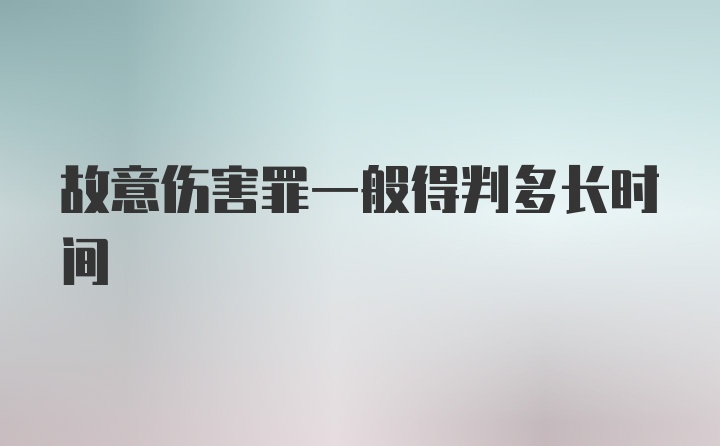 故意伤害罪一般得判多长时间